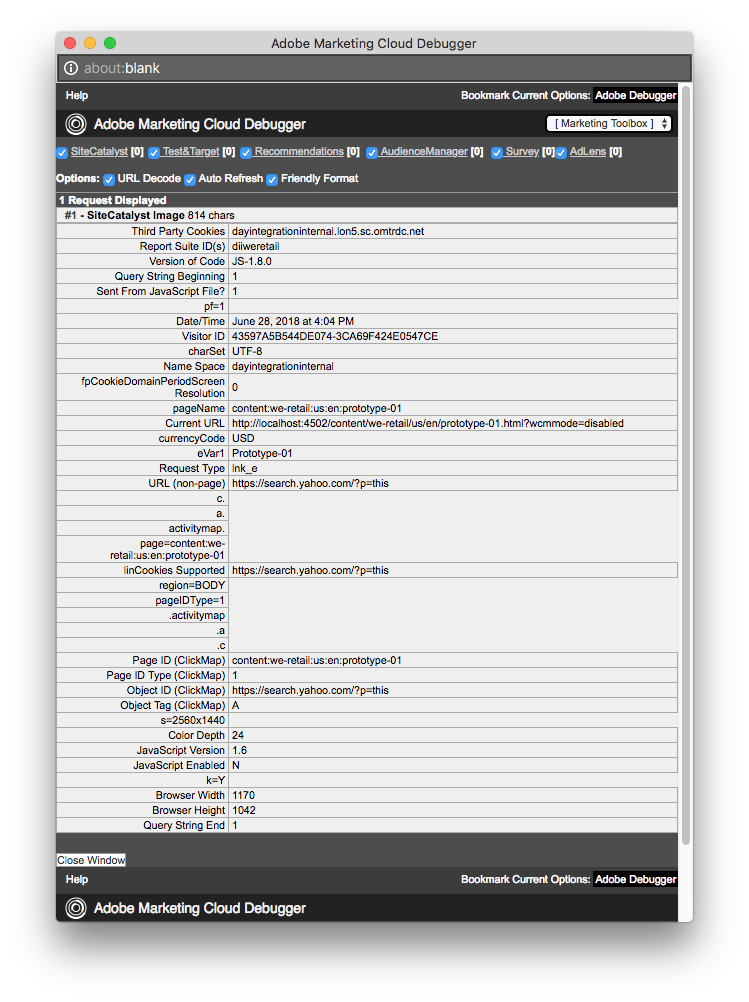 Adobe Marketing Cloud Debugger

about:blank

Help

Bookmark Current Options: Adobe Debugger

Adobe Marketing Cloud Debugger

[ Marketing Toolbox ]

SiteCatalyst [0] Test&Target [0] Recommendations [0] AudienceManager [0] Survey [0] AdLens [0]

Options: URL Decode Auto Refresh Friendly Format

1 Request Displayed

#1 - SiteCatalyst Image 814 chars

| | |
|---|---|
| Third Party Cookies | dayintegrationinternal.lon5.sc.omtrdc.net |
| Report Suite ID(s) | diiweretail |
| Version of Code | JS-1.8.0 |
| Query String Beginning | 1 |
| Sent From JavaScript File? | 1 |
| pf=1 | |
| Date/Time | June 28, 2018 at 4:04 PM |
| Visitor ID | 43597A5B544DE074-3CA69F424E0547CE |
| charSet | UTF-8 |
| Name Space | dayintegrationinternal |
| fpCookieDomainPeriodScreen Resolution | 0 |
| pageName | content:we-retail:us:en:prototype-01 |
| Current URL | http://localhost:4502/content/we-retail/us/en/prototype-01.html?wcmmode=disabled |
| currencyCode | USD |
| eVar1 | Prototype-01 |
| Request Type | lnk_e |
| URL (non-page) | https://search.yahoo.com/?p=this |
| c. | |
| a. | |
| activitymap. | |
| page=content:we-retail:us:en:prototype-01 | |
| linCookies Supported | https://search.yahoo.com/?p=this |
| region=BODY | |
| pageIDType=1 | |
| .activitymap | |
| .a | |
| .c | |
| Page ID (ClickMap) | content:we-retail:us:en:prototype-01 |
| Page ID Type (ClickMap) | 1 |
| Object ID (ClickMap) | https://search.yahoo.com/?p=this |
| Object Tag (ClickMap) | A |
| s=2560x1440 | |
| Color Depth | 24 |
| JavaScript Version | 1.6 |
| JavaScript Enabled | N |
| k=Y | |
| Browser Width | 1170 |
| Browser Height | 1042 |
| Query String End | 1 |

Close Window

Help

Bookmark Current Options: Adobe Debugger

Adobe Marketing Cloud Debugger